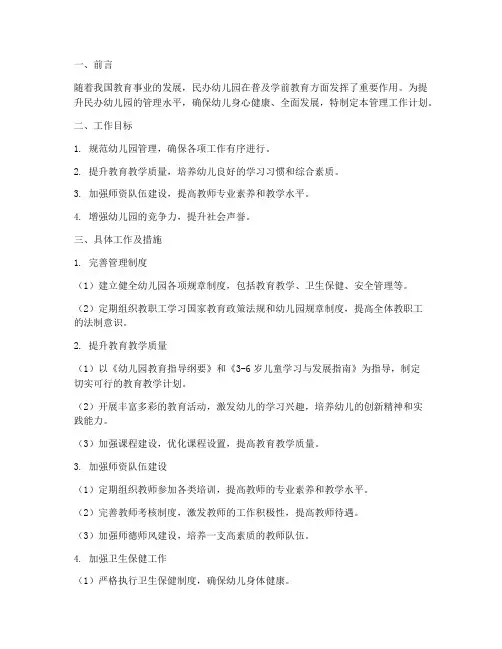 一、前言

随着我国教育事业的发展，民办幼儿园在普及学前教育方面发挥了重要作用。为提升民办幼儿园的管理水平，确保幼儿身心健康、全面发展，特制定本管理工作计划。

二、工作目标

1. 规范幼儿园管理，确保各项工作有序进行。

2. 提升教育教学质量，培养幼儿良好的学习习惯和综合素质。

3. 加强师资队伍建设，提高教师专业素养和教学水平。

4. 增强幼儿园的竞争力，提升社会声誉。

三、具体工作及措施

1. 完善管理制度

（1）建立健全幼儿园各项规章制度，包括教育教学、卫生保健、安全管理等。

（2）定期组织教职工学习国家教育政策法规和幼儿园规章制度，提高全体教职工的法制意识。

2. 提升教育教学质量

（1）以《幼儿园教育指导纲要》和《3-6岁儿童学习与发展指南》为指导，制定切实可行的教育教学计划。

（2）开展丰富多彩的教育活动，激发幼儿的学习兴趣，培养幼儿的创新精神和实践能力。

（3）加强课程建设，优化课程设置，提高教育教学质量。

3. 加强师资队伍建设

（1）定期组织教师参加各类培训，提高教师的专业素养和教学水平。

（2）完善教师考核制度，激发教师的工作积极性，提高教师待遇。

（3）加强师德师风建设，培养一支高素质的教师队伍。

4. 加强卫生保健工作

（1）严格执行卫生保健制度，确保幼儿身体健康。